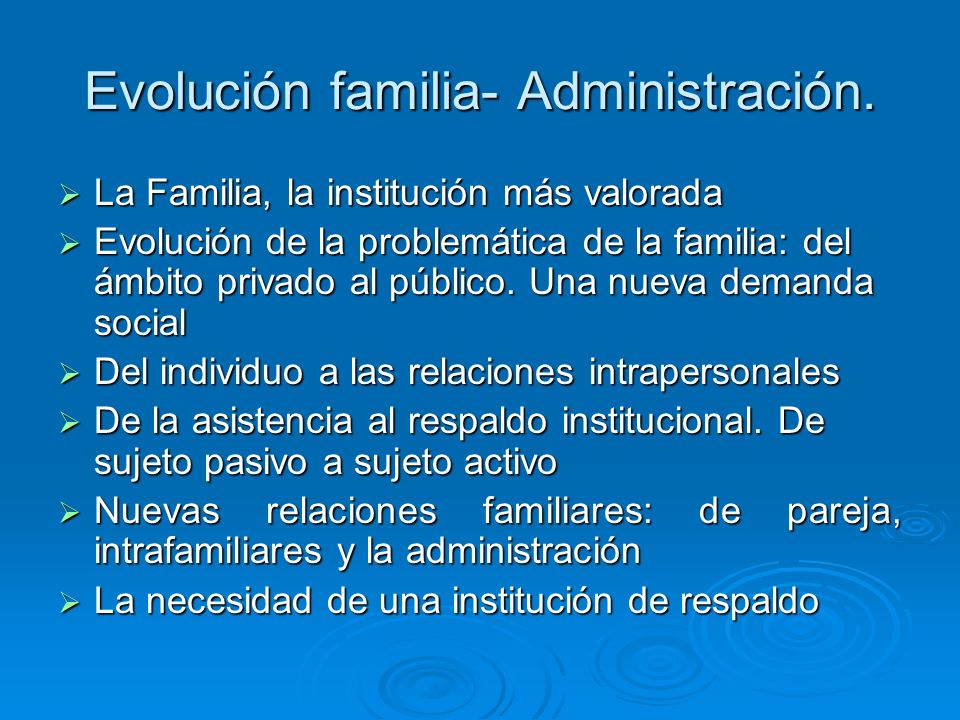 Evolución familia- Administración.

➢ La Familia, la institución más valorada
➢ Evolución de la problemática de la familia: del ámbito privado al público. Una nueva demanda social
➢ Del individuo a las relaciones intrapersonales
➢ De la asistencia al respaldo institucional. De sujeto pasivo a sujeto activo
➢ Nuevas relaciones familiares: de pareja, intrafamiliares y la administración
➢ La necesidad de una institución de respaldo